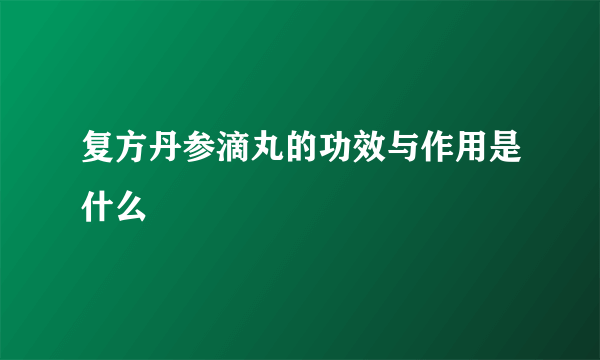 复方丹参滴丸的功效与作用是什么